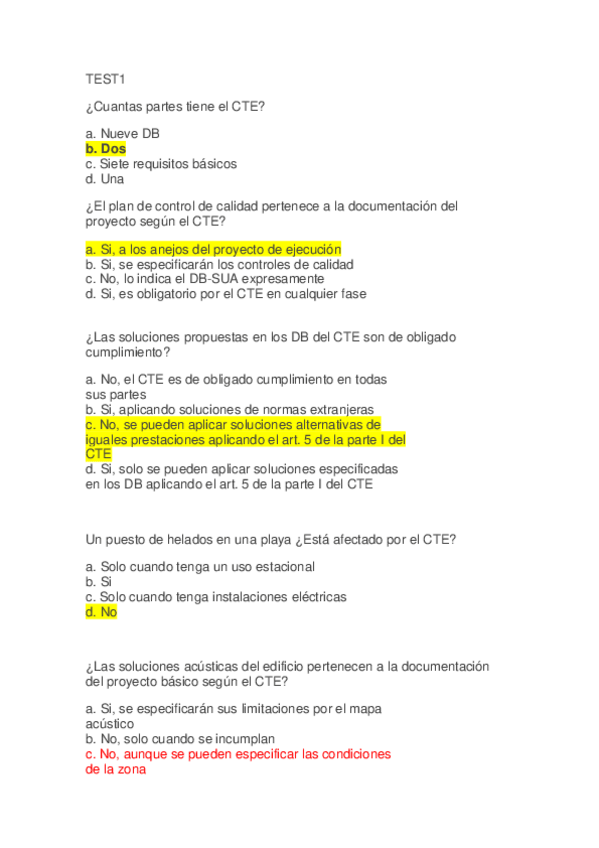 TEST1

¿Cuantas partes tiene el CTE?

a. Nueve DB
b. Dos
c. Siete requisitos básicos
d. Una

¿El plan de control de calidad pertenece a la documentación del proyecto según el CTE?

a. Si, a los anejos del proyecto de ejecución
b. Si, se especificarán los controles de calidad
c. No, lo indica el DB-SUA expresamente
d. Si, es obligatorio por el CTE en cualquier fase

¿Las soluciones propuestas en los DB del CTE son de obligado cumplimiento?

a. No, el CTE es de obligado cumplimiento en todas sus partes
b. Si, aplicando soluciones de normas extranjeras
c. No, se pueden aplicar soluciones alternativas de iguales prestaciones aplicando el art. 5 de la parte I del CTE
d. Si, solo se pueden aplicar soluciones especificadas en los DB aplicando el art. 5 de la parte I del CTE

Un puesto de helados en una playa ¿Está afectado por el CTE?

a. Solo cuando tenga un uso estacional
b. Si
c. Solo cuando tenga instalaciones eléctricas
d. No

¿Las soluciones acústicas del edificio pertenecen a la documentación del proyecto básico según el CTE?

a. Si, se especificarán sus limitaciones por el mapa acústico
b. No, solo cuando se incumplan
c. No, aunque se pueden especificar las condiciones de la zona